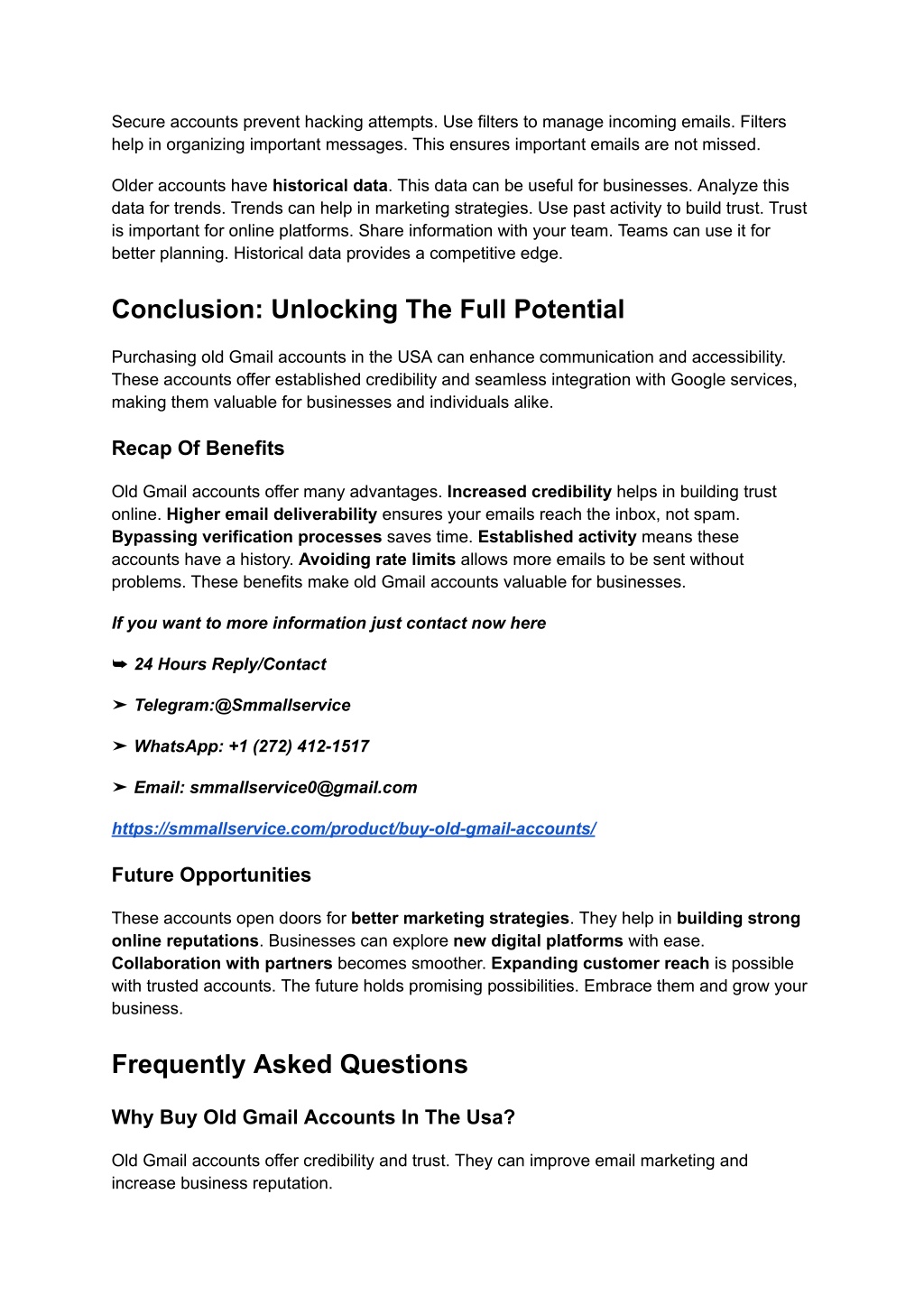 Secure accounts prevent hacking attempts. Use filters to manage incoming emails. Filters help in organizing important messages. This ensures important emails are not missed.

Older accounts have historical data. This data can be useful for businesses. Analyze this data for trends. Trends can help in marketing strategies. Use past activity to build trust. Trust is important for online platforms. Share information with your team. Teams can use it for better planning. Historical data provides a competitive edge.

Conclusion: Unlocking The Full Potential

Purchasing old Gmail accounts in the USA can enhance communication and accessibility. These accounts offer established credibility and seamless integration with Google services, making them valuable for businesses and individuals alike.

Recap Of Benefits

Old Gmail accounts offer many advantages. Increased credibility helps in building trust online. Higher email deliverability ensures your emails reach the inbox, not spam. Bypassing verification processes saves time. Established activity means these accounts have a history. Avoiding rate limits allows more emails to be sent without problems. These benefits make old Gmail accounts valuable for businesses.

If you want to more information just contact now here

➥ 24 Hours Reply/Contact

➤ Telegram:@Smmallservice

➤ WhatsApp: +1 (272) 412-1517

➤ Email: smmallservice0@gmail.com

https://smmallservice.com/product/buy-old-gmail-accounts/

Future Opportunities

These accounts open doors for better marketing strategies. They help in building strong online reputations. Businesses can explore new digital platforms with ease. Collaboration with partners becomes smoother. Expanding customer reach is possible with trusted accounts. The future holds promising possibilities. Embrace them and grow your business.

Frequently Asked Questions

Why Buy Old Gmail Accounts In The Usa?

Old Gmail accounts offer credibility and trust. They can improve email marketing and increase business reputation.